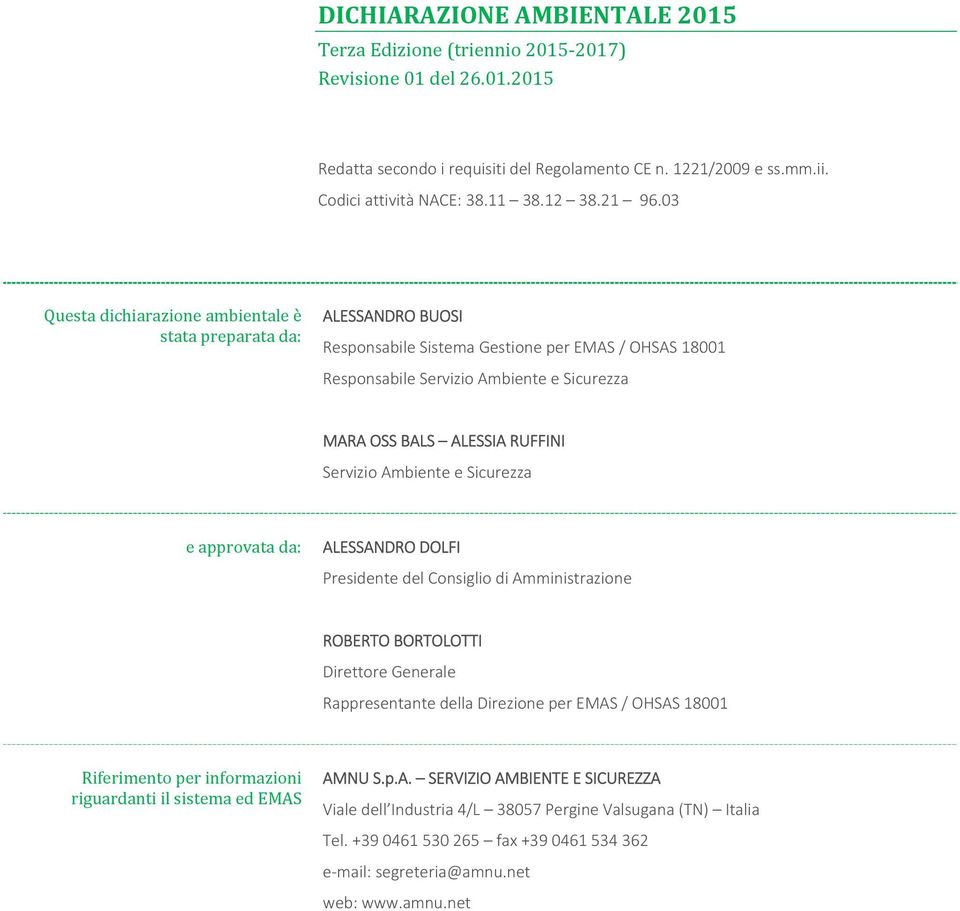 DICHIARAZIONE AMBIENTALE 2015
Terza Edizione (triennio 2015-2017)
Revisione 01 del 26.01.2015

Redatta secondo i requisiti del Regolamento CE n. 1221/2009 e ss.mm.ii.
Codici attività NACE: 38.11 – 38.12 – 38.21 – 96.03

Questa dichiarazione ambientale è stata preparata da:

ALESSANDRO BUOSI
Responsabile Sistema Gestione per EMAS / OHSAS 18001
Responsabile Servizio Ambiente e Sicurezza

MARA OSS BALS – ALESSIA RUFFINI
Servizio Ambiente e Sicurezza

e approvata da:

ALESSANDRO DOLFI
Presidente del Consiglio di Amministrazione

ROBERTO BORTOLOTTI
Direttore Generale
Rappresentante della Direzione per EMAS / OHSAS 18001

Riferimento per informazioni riguardanti il sistema ed EMAS

AMNU S.p.A. – SERVIZIO AMBIENTE E SICUREZZA
Viale dell'Industria 4/L – 38057 Pergine Valsugana (TN) – Italia
Tel. +39 0461 530 265 – fax +39 0461 534 362
e-mail: segreteria@amnu.net
web: www.amnu.net